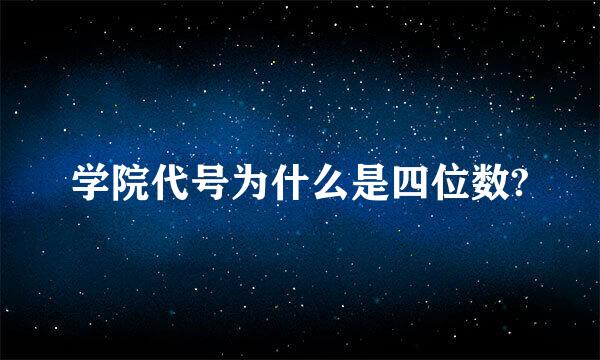 学院代号为什么是四位数?